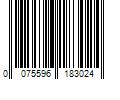 0 075596 183024